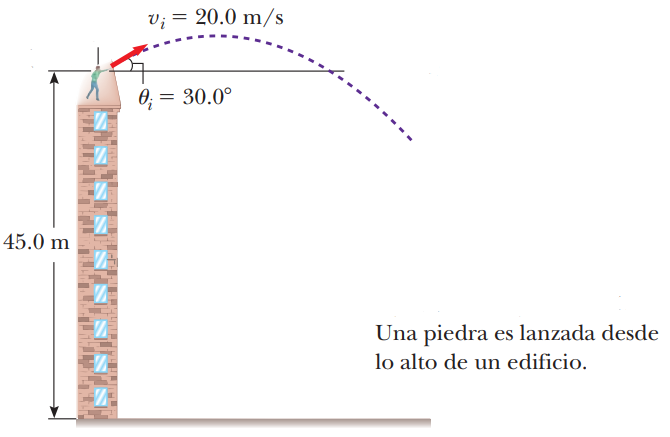 $v_i = 20.0$ m/s

$\theta_i = 30.0°$

45.0 m

Una piedra es lanzada desde lo alto de un edificio.